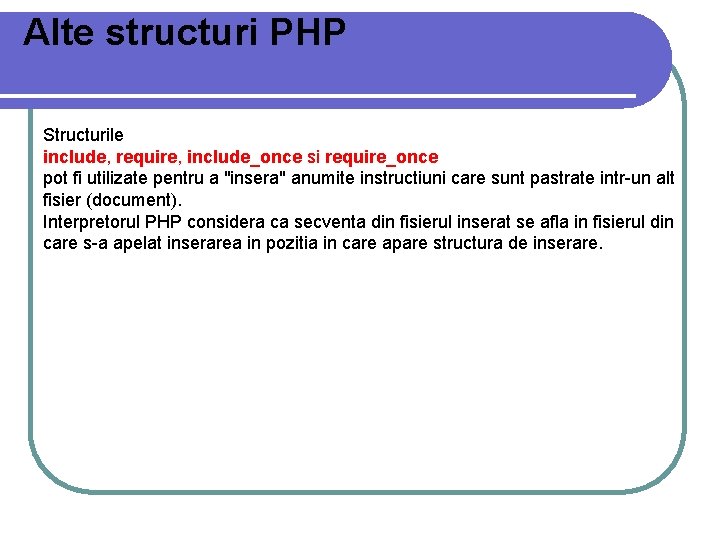 Alte structuri PHP

Structurile
include, require, include_once si require_once
pot fi utilizate pentru a "insera" anumite instructiuni care sunt pastrate intr-un alt fisier (document).
Interpretorul PHP considera ca secventa din fisierul inserat se afla in fisierul din care s-a apelat inserarea in pozitia in care apare structura de inserare.